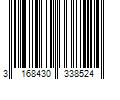 3 168430 338524